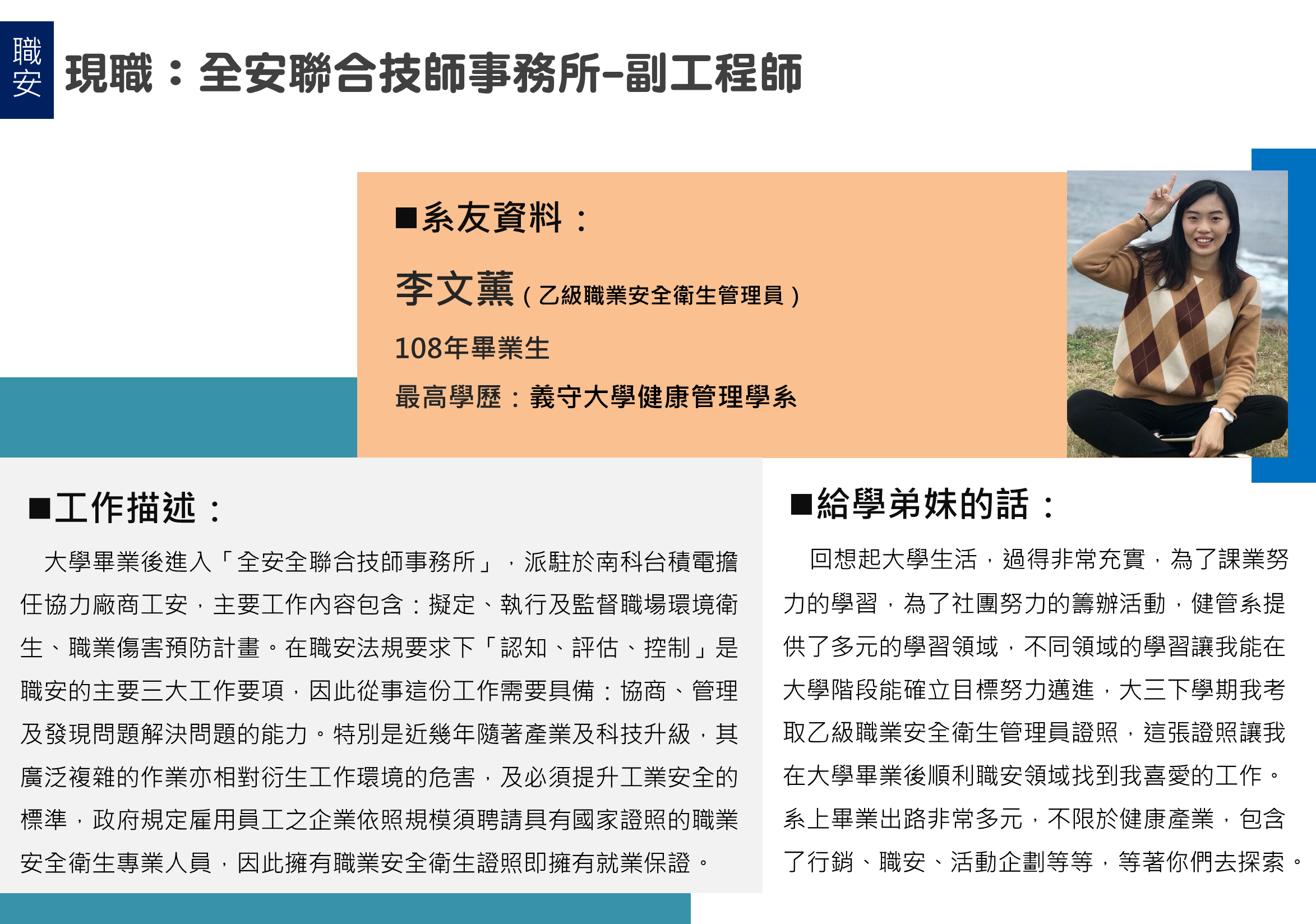 職安

現職：全安聯合技師事務所-副工程師

■系友資料：

李文薰（乙級職業安全衛生管理員）

108年畢業生

最高學歷：義守大學健康管理學系

■工作描述：

大學畢業後進入「全安全聯合技師事務所」，派駐於南科台積電擔任協力廠商工安，主要工作內容包含：擬定、執行及監督職場環境衛生、職業傷害預防計畫。在職安法規要求下「認知、評估、控制」是職安的主要三大工作要項，因此從事這份工作需要具備：協商、管理及發現問題解決問題的能力。特別是近幾年隨著產業及科技升級，其廣泛複雜的作業亦相對衍生工作環境的危害，及必須提升工業安全的標準，政府規定雇用員工之企業依照規模須聘請具有國家證照的職業安全衛生專業人員，因此擁有職業安全衛生證照即擁有就業保證。

■給學弟妹的話：

回想起大學生活，過得非常充實，為了課業努力的學習，為了社團努力的籌辦活動，健管系提供了多元的學習領域，不同領域的學習讓我能在大學階段能確立目標努力邁進，大三下學期我考取乙級職業安全衛生管理員證照，這張證照讓我在大學畢業後順利職安領域找到我喜愛的工作。系上畢業出路非常多元，不限於健康產業，包含了行銷、職安、活動企劃等等，等著你們去探索。